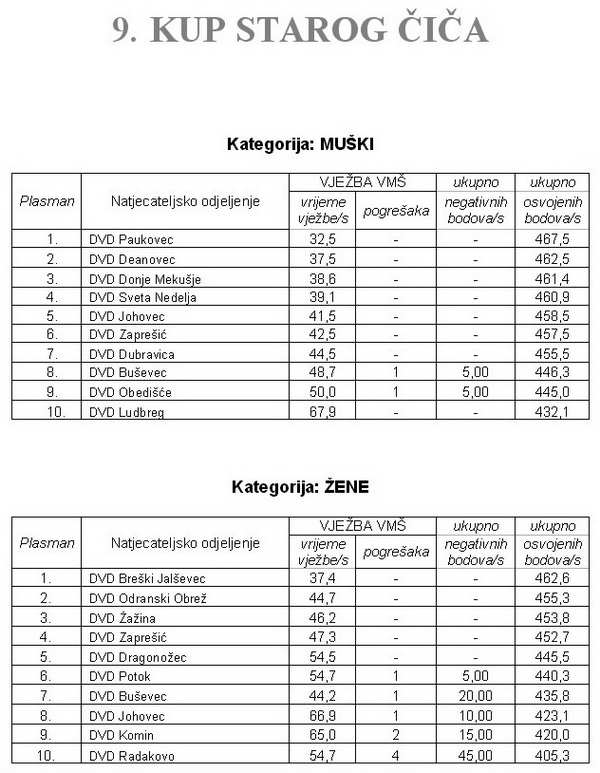 9. KUP STAROG ČIČA

Kategorija: MUŠKI

| Plasman | Natjecateljsko odjeljenje | VJEŽBA VMŠ |  | ukupno | ukupno |
|---|---|---|---|---|---|
|  |  | vrijeme vježbe/s | pogrešaka | negativnih bodova/s | osvojenih bodova/s |
| 1. | DVD Paukovec | 32,5 | - | - | 467,5 |
| 2. | DVD Deanovec | 37,5 | - | - | 462,5 |
| 3. | DVD Donje Mekušje | 38,6 | - | - | 461,4 |
| 4. | DVD Sveta Nedelja | 39,1 | - | - | 460,9 |
| 5. | DVD Johovec | 41,5 | - | - | 458,5 |
| 6. | DVD Zaprešić | 42,5 | - | - | 457,5 |
| 7. | DVD Dubravica | 44,5 | - | - | 455,5 |
| 8. | DVD Buševec | 48,7 | 1 | 5,00 | 446,3 |
| 9. | DVD Obedišće | 50,0 | 1 | 5,00 | 445,0 |
| 10. | DVD Ludbreg | 67,9 | - | - | 432,1 |

Kategorija: ŽENE

| Plasman | Natjecateljsko odjeljenje | VJEŽBA VMŠ |  | ukupno | ukupno |
|---|---|---|---|---|---|
|  |  | vrijeme vježbe/s | pogrešaka | negativnih bodova/s | osvojenih bodova/s |
| 1. | DVD Breški Jalševec | 37,4 | - | - | 462,6 |
| 2. | DVD Odranski Obrež | 44,7 | - | - | 455,3 |
| 3. | DVD Žažina | 46,2 | - | - | 453,8 |
| 4. | DVD Zaprešić | 47,3 | - | - | 452,7 |
| 5. | DVD Dragonožec | 54,5 | - | - | 445,5 |
| 6. | DVD Potok | 54,7 | 1 | 5,00 | 440,3 |
| 7. | DVD Buševec | 44,2 | 1 | 20,00 | 435,8 |
| 8. | DVD Johovec | 66,9 | 1 | 10,00 | 423,1 |
| 9. | DVD Komin | 65,0 | 2 | 15,00 | 420,0 |
| 10. | DVD Radakovo | 54,7 | 4 | 45,00 | 405,3 |